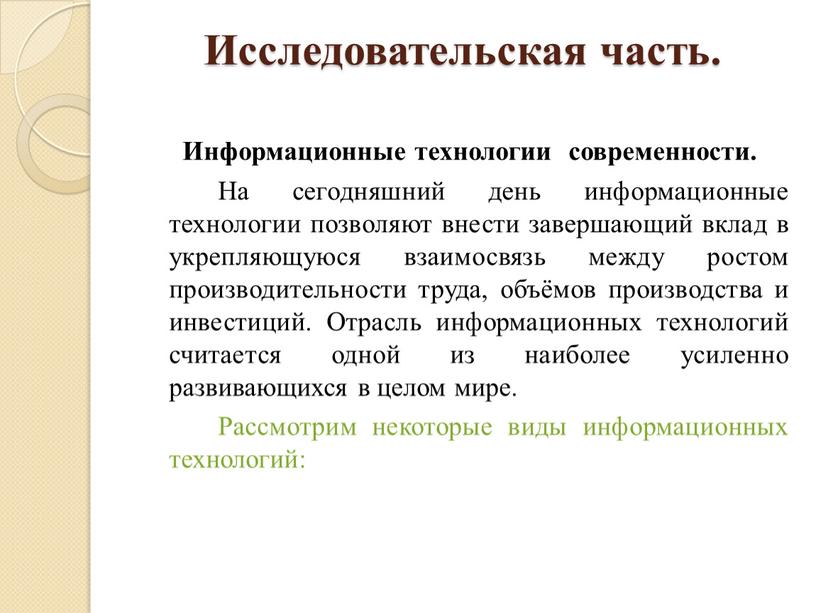 Исследовательская часть.

Информационные технологии современности.

На сегодняшний день информационные технологии позволяют внести завершающий вклад в укрепляющуюся взаимосвязь между ростом производительности труда, объёмов производства и инвестиций. Отрасль информационных технологий считается одной из наиболее усиленно развивающихся в целом мире.

Рассмотрим некоторые виды информационных технологий: